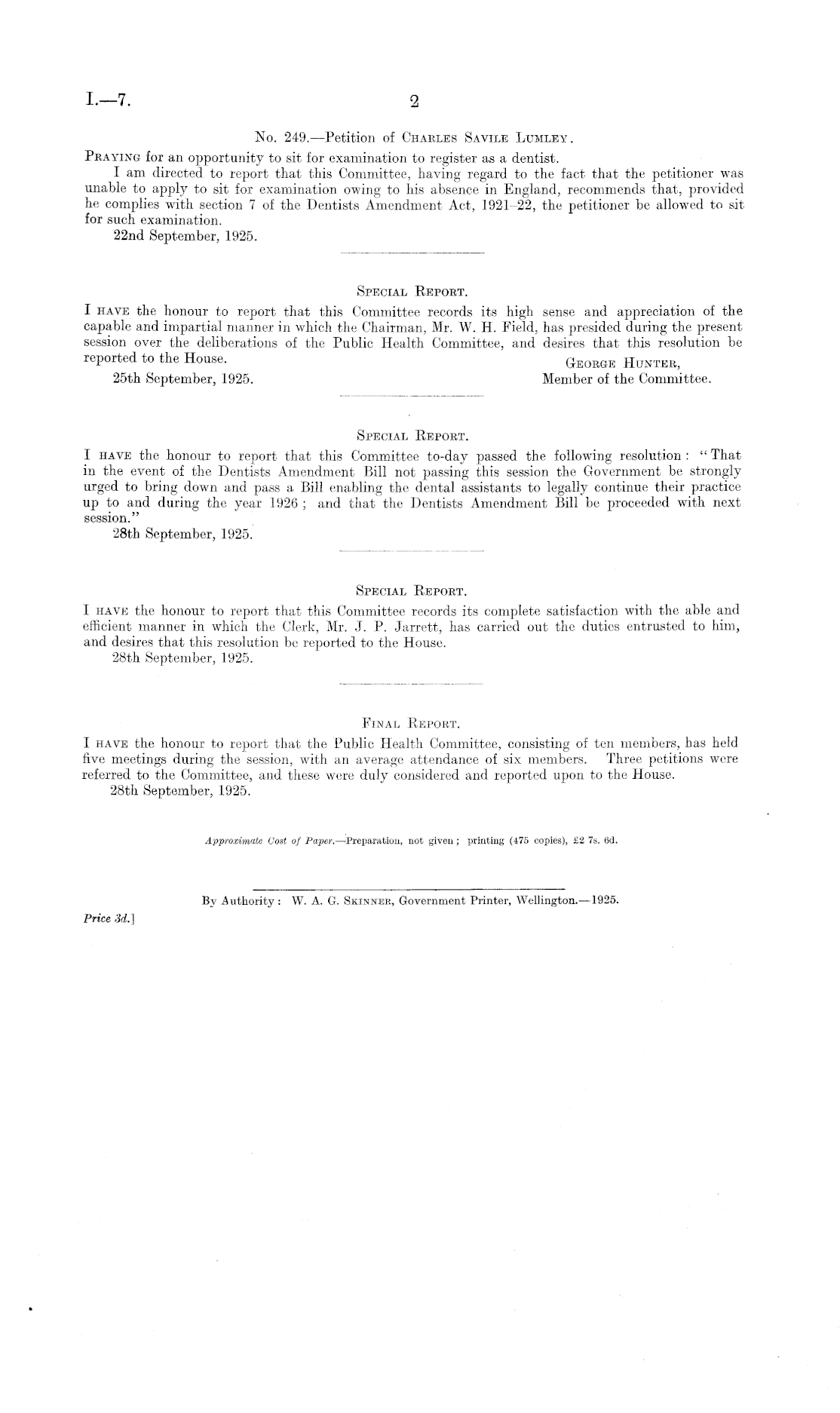 I.—7.

2

No. 249.—Petition of Charles Savile Lumley.

Praying for an opportunity to sit for examination to register as a dentist.

I am directed to report that this Committee, having regard to the fact that the petitioner was unable to apply to sit for examination owing to his absence in England, recommends that, provided he complies with section 7 of the Dentists Amendment Act, 1921–22, the petitioner be allowed to sit for such examination.

22nd September, 1925.

Special Report.

I have the honour to report that this Committee records its high sense and appreciation of the capable and impartial manner in which the Chairman, Mr. W. H. Field, has presided during the present session over the deliberations of the Public Health Committee, and desires that this resolution be reported to the House.

George Hunter,
Member of the Committee.

25th September, 1925.

Special Report.

I have the honour to report that this Committee to-day passed the following resolution: "That in the event of the Dentists Amendment Bill not passing this session the Government be strongly urged to bring down and pass a Bill enabling the dental assistants to legally continue their practice up to and during the year 1926; and that the Dentists Amendment Bill be proceeded with next session."

28th September, 1925.

Special Report.

I have the honour to report that this Committee records its complete satisfaction with the able and efficient manner in which the Clerk, Mr. J. P. Jarrett, has carried out the duties entrusted to him, and desires that this resolution be reported to the House.

28th September, 1925.

Final Report.

I have the honour to report that the Public Health Committee, consisting of ten members, has held five meetings during the session, with an average attendance of six members. Three petitions were referred to the Committee, and these were duly considered and reported upon to the House.

28th September, 1925.

Approximate Cost of Paper.—Preparation, not given; printing (475 copies), £2 7s. 6d.

By Authority: W. A. G. Skinner, Government Printer, Wellington.—1925.

Price 3d.]